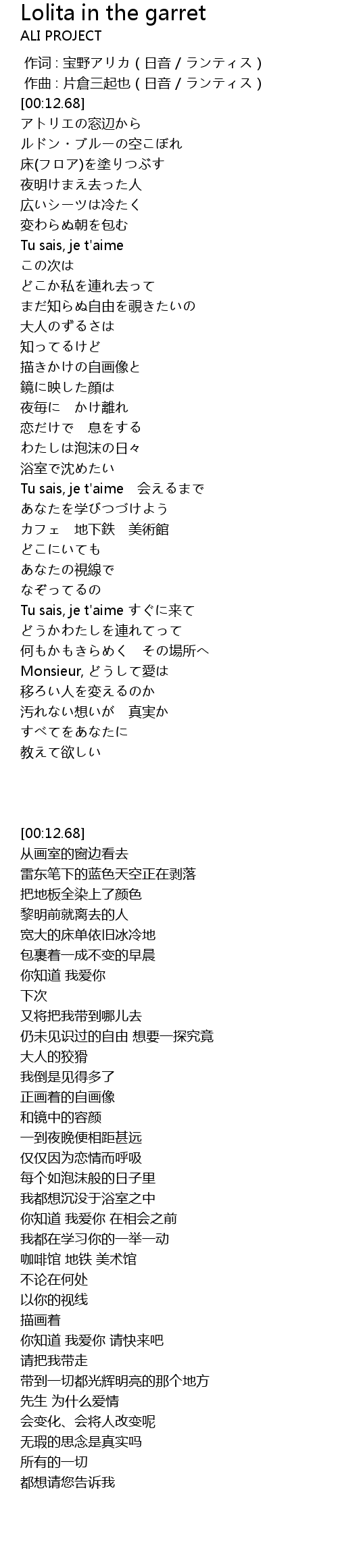 Lolita in the garret
ALI PROJECT

作词 : 宝野アリカ ( 日音 / ランティス )
作曲 : 片倉三起也 ( 日音 / ランティス )
[00:12.68]
アトリエの窓辺から
ルドン・ブルーの空こぼれ
床(フロア)を塗りつぶす
夜明けまえ去った人
広いシーツは冷たく
変わらぬ朝を包む
Tu sais, je t'aime
この次は
どこか私を連れ去って
まだ知らぬ自由を覗きたいの
大人のずるさは
知ってるけど
描きかけの自画像と
鏡に映した顔は
夜毎に　かけ離れ
恋だけで　息をする
わたしは泡沫の日々
浴室で沈めたい
Tu sais, je t'aime　会えるまで
あなたを学びつづけよう
カフェ　地下鉄　美術館
どこにいても
あなたの視線で
なぞってるの
Tu sais, je t'aime すぐに来て
どうかわたしを連れてって
何もかもきらめく　その場所へ
Monsieur, どうして愛は
移ろい人を変えるのか
汚れない想いが　真実か
すべてをあなたに
教えて欲しい

[00:12.68]
从画室的窗边看去
雷东笔下的蓝色天空正在剥落
把地板全染上了颜色
黎明前就离去的人
宽大的床单依旧冰冷地
包裹着一成不变的早晨
你知道 我爱你
下次
又将把我带到哪儿去
仍未见识过的自由 想要一探究竟
大人的狡猾
我倒是见得多了
正画着的自画像
和镜中的容颜
一到夜晚便相距甚远
仅仅因为恋情而呼吸
每个如泡沫般的日子里
我都想沉没于浴室之中
你知道 我爱你 在相会之前
我都在学习你的一举一动
咖啡馆 地铁 美术馆
不论在何处
以你的视线
描画着
你知道 我爱你 请快来吧
请把我带走
带到一切都光辉明亮的那个地方
先生 为什么爱情
会变化、会将人改变呢
无瑕的思念是真实吗
所有的一切
都想请您告诉我